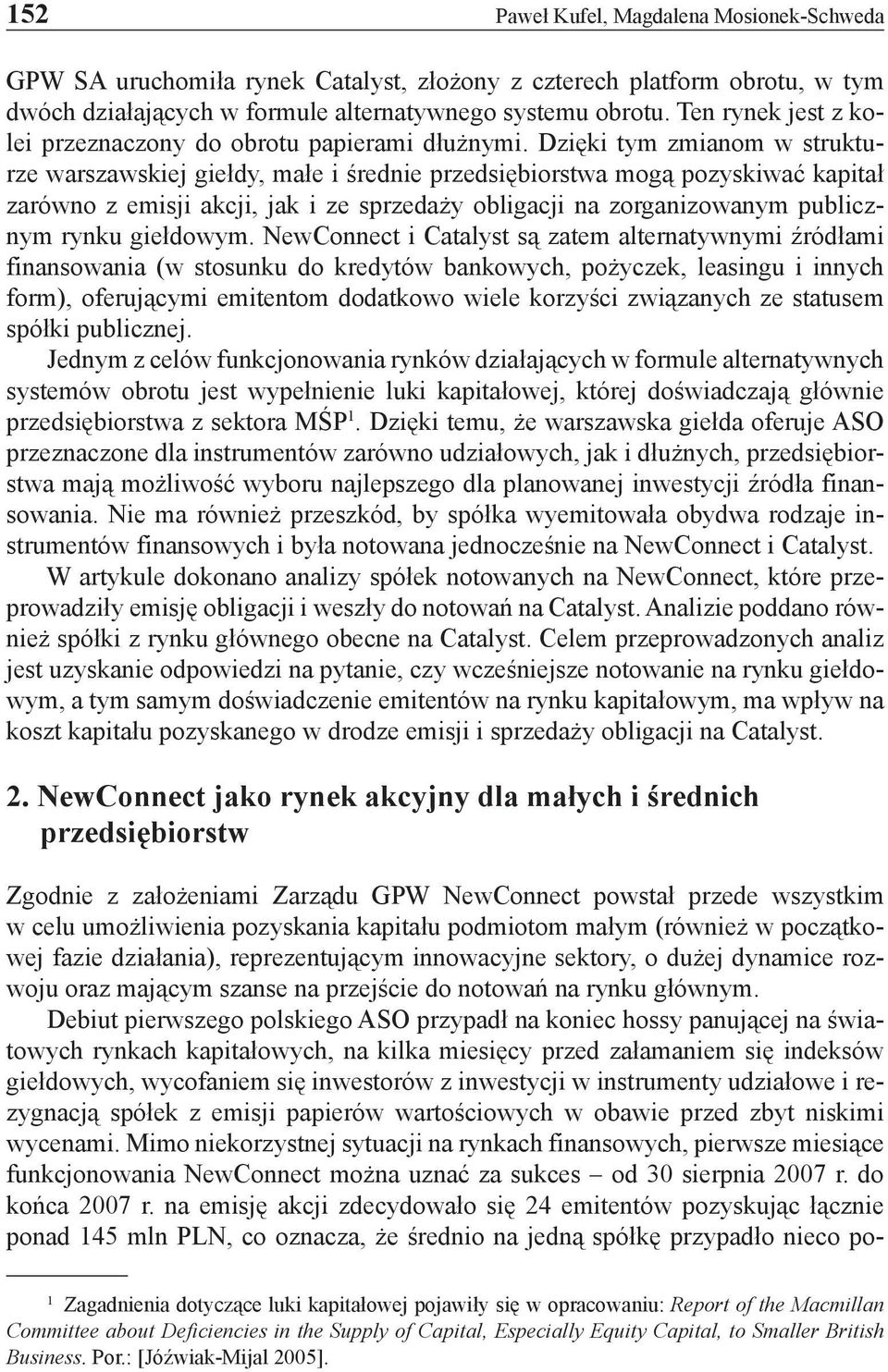 152 Paweł Kufel, Magdalena Mosionek-Schweda

GPW SA uruchomiła rynek Catalyst, złożony z czterech platform obrotu, w tym dwóch działających w formule alternatywnego systemu obrotu. Ten rynek jest z kolei przeznaczony do obrotu papierami dłużnymi. Dzięki tym zmianom w strukturze warszawskiej giełdy, małe i średnie przedsiębiorstwa mogą pozyskiwać kapitał zarówno z emisji akcji, jak i ze sprzedaży obligacji na zorganizowanym publicznym rynku giełdowym. NewConnect i Catalyst są zatem alternatywnymi źródłami finansowania (w stosunku do kredytów bankowych, pożyczek, leasingu i innych form), oferującymi emitentom dodatkowo wiele korzyści związanych ze statusem spółki publicznej.

Jednym z celów funkcjonowania rynków działających w formule alternatywnych systemów obrotu jest wypełnienie luki kapitałowej, której doświadczają głównie przedsiębiorstwa z sektora MŚP$^1$. Dzięki temu, że warszawska giełda oferuje ASO przeznaczone dla instrumentów zarówno udziałowych, jak i dłużnych, przedsiębiorstwa mają możliwość wyboru najlepszego dla planowanej inwestycji źródła finansowania. Nie ma również przeszkód, by spółka wyemitowała obydwa rodzaje instrumentów finansowych i była notowana jednocześnie na NewConnect i Catalyst.

W artykule dokonano analizy spółek notowanych na NewConnect, które przeprowadziły emisję obligacji i weszły do notowań na Catalyst. Analizie poddano również spółki z rynku głównego obecne na Catalyst. Celem przeprowadzonych analiz jest uzyskanie odpowiedzi na pytanie, czy wcześniejsze notowanie na rynku giełdowym, a tym samym doświadczenie emitentów na rynku kapitałowym, ma wpływ na koszt kapitału pozyskanego w drodze emisji i sprzedaży obligacji na Catalyst.

2. NewConnect jako rynek akcyjny dla małych i średnich przedsiębiorstw

Zgodnie z założeniami Zarządu GPW NewConnect powstał przede wszystkim w celu umożliwienia pozyskania kapitału podmiotom małym (również w początkowej fazie działania), reprezentującym innowacyjne sektory, o dużej dynamice rozwoju oraz mającym szanse na przejście do notowań na rynku głównym.

Debiut pierwszego polskiego ASO przypadł na koniec hossy panującej na światowych rynkach kapitałowych, na kilka miesięcy przed załamaniem się indeksów giełdowych, wycofaniem się inwestorów z inwestycji w instrumenty udziałowe i rezygnacją spółek z emisji papierów wartościowych w obawie przed zbyt niskimi wycenami. Mimo niekorzystnej sytuacji na rynkach finansowych, pierwsze miesiące funkcjonowania NewConnect można uznać za sukces – od 30 sierpnia 2007 r. do końca 2007 r. na emisję akcji zdecydowało się 24 emitentów pozyskując łącznie ponad 145 mln PLN, co oznacza, że średnio na jedną spółkę przypadło nieco po-

$^1$ Zagadnienia dotyczące luki kapitałowej pojawiły się w opracowaniu: Report of the Macmillan Committee about Deficiencies in the Supply of Capital, Especially Equity Capital, to Smaller British Business. Por.: [Jóźwiak-Mijal 2005].